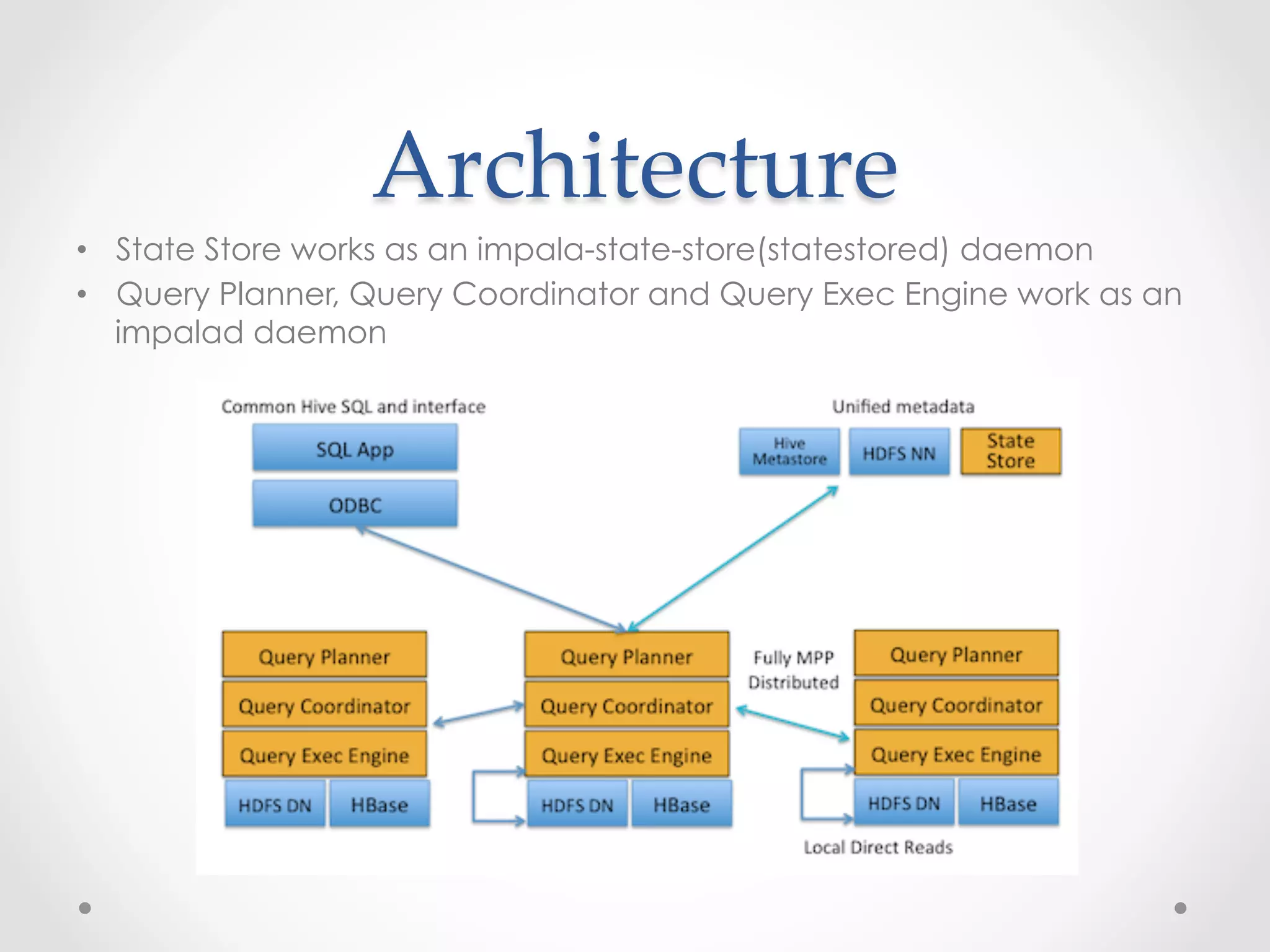 Architecture

• State Store works as an impala-state-store(statestored) daemon
• Query Planner, Query Coordinator and Query Exec Engine work as an impalad daemon

Common Hive SQL and interface

SQL App

ODBC

Unified metadata

Hive Metastore

HDFS NN

State Store

Query Planner

Query Coordinator

Query Exec Engine

HDFS DN

HBase

Query Planner

Query Coordinator

Query Exec Engine

HDFS DN

HBase

Fully MPP Distributed

Query Planner

Query Coordinator

Query Exec Engine

HDFS DN

HBase

Local Direct Reads